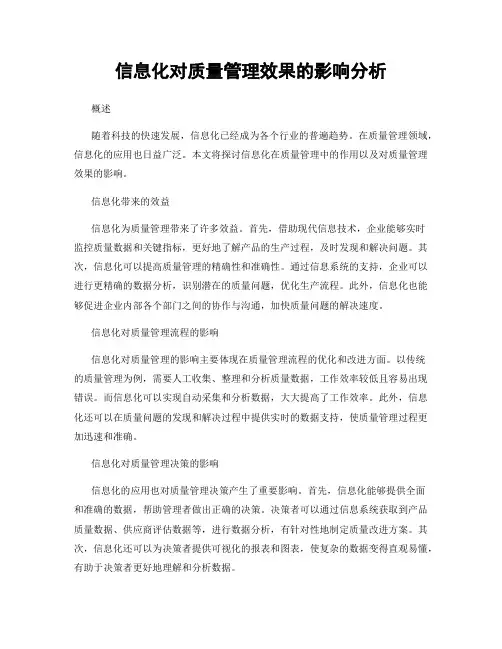 信息化对质量管理效果的影响分析

概述

随着科技的快速发展，信息化已经成为各个行业的普遍趋势。在质量管理领域，信息化的应用也日益广泛。本文将探讨信息化在质量管理中的作用以及对质量管理效果的影响。

信息化带来的效益

信息化为质量管理带来了许多效益。首先，借助现代信息技术，企业能够实时监控质量数据和关键指标，更好地了解产品的生产过程，及时发现和解决问题。其次，信息化可以提高质量管理的精确性和准确性。通过信息系统的支持，企业可以进行更精确的数据分析，识别潜在的质量问题，优化生产流程。此外，信息化也能够促进企业内部各个部门之间的协作与沟通，加快质量问题的解决速度。

信息化对质量管理流程的影响

信息化对质量管理的影响主要体现在质量管理流程的优化和改进方面。以传统的质量管理为例，需要人工收集、整理和分析质量数据，工作效率较低且容易出现错误。而信息化可以实现自动采集和分析数据，大大提高了工作效率。此外，信息化还可以在质量问题的发现和解决过程中提供实时的数据支持，使质量管理过程更加迅速和准确。

信息化对质量管理决策的影响

信息化的应用也对质量管理决策产生了重要影响。首先，信息化能够提供全面和准确的数据，帮助管理者做出正确的决策。决策者可以通过信息系统获取到产品质量数据、供应商评估数据等，进行数据分析，有针对性地制定质量改进方案。其次，信息化还可以为决策者提供可视化的报表和图表，使复杂的数据变得直观易懂，有助于决策者更好地理解和分析数据。